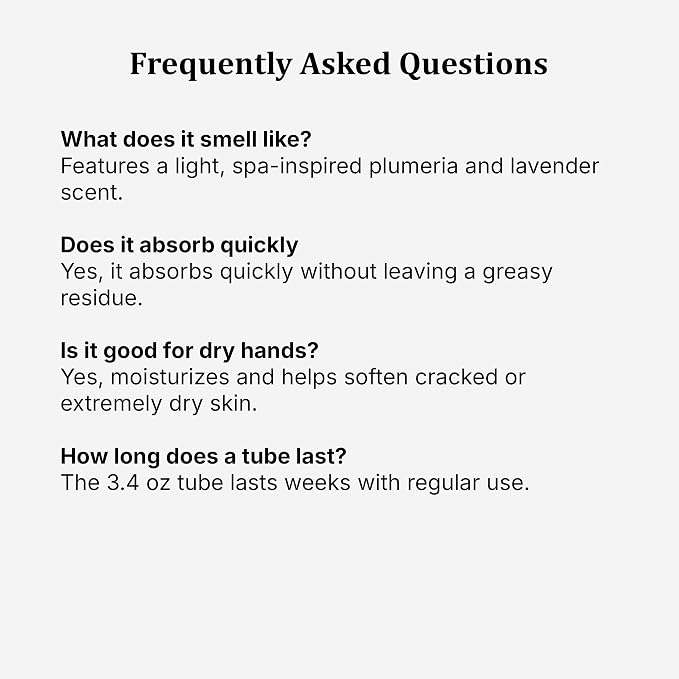 Frequently Asked Questions

What does it smell like?
Features a light, spa-inspired plumeria and lavender scent.

Does it absorb quickly
Yes, it absorbs quickly without leaving a greasy residue.

Is it good for dry hands?
Yes, moisturizes and helps soften cracked or extremely dry skin.

How long does a tube last?
The 3.4 oz tube lasts weeks with regular use.